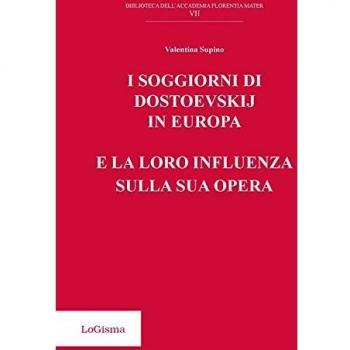 BIBLIOTECA DELL'ACCADEMIA FLORENTIA MATER
VII

Valentina Supino

I SOGGIORNI DI DOSTOEVSKIJ IN EUROPA

E LA LORO INFLUENZA SULLA SUA OPERA

LoGisma